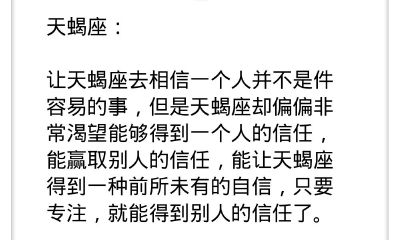 天蝎座：

让天蝎座去相信一个人并不是件容易的事，但是天蝎座却偏偏非常渴望能够得到一个人的信任，能赢取别人的信任，能让天蝎座得到一种前所未有的自信，只要专注，就能得到别人的信任了。